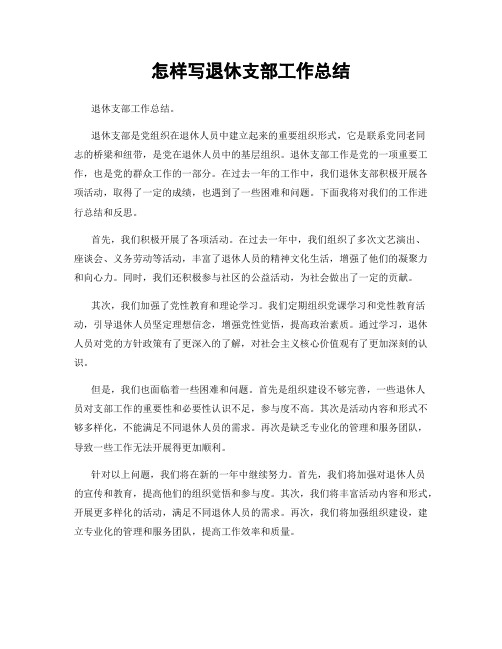 怎样写退休支部工作总结

退休支部工作总结。

退休支部是党组织在退休人员中建立起来的重要组织形式，它是联系党同老同志的桥梁和纽带，是党在退休人员中的基层组织。退休支部工作是党的一项重要工作，也是党的群众工作的一部分。在过去一年的工作中，我们退休支部积极开展各项活动，取得了一定的成绩，也遇到了一些困难和问题。下面我将对我们的工作进行总结和反思。

首先，我们积极开展了各项活动。在过去一年中，我们组织了多次文艺演出、座谈会、义务劳动等活动，丰富了退休人员的精神文化生活，增强了他们的凝聚力和向心力。同时，我们还积极参与社区的公益活动，为社会做出了一定的贡献。

其次，我们加强了党性教育和理论学习。我们定期组织党课学习和党性教育活动，引导退休人员坚定理想信念，增强党性觉悟，提高政治素质。通过学习，退休人员对党的方针政策有了更深入的了解，对社会主义核心价值观有了更加深刻的认识。

但是，我们也面临着一些困难和问题。首先是组织建设不够完善，一些退休人员对支部工作的重要性和必要性认识不足，参与度不高。其次是活动内容和形式不够多样化，不能满足不同退休人员的需求。再次是缺乏专业化的管理和服务团队，导致一些工作无法开展得更加顺利。

针对以上问题，我们将在新的一年中继续努力。首先，我们将加强对退休人员的宣传和教育，提高他们的组织觉悟和参与度。其次，我们将丰富活动内容和形式，开展更多样化的活动，满足不同退休人员的需求。再次，我们将加强组织建设，建立专业化的管理和服务团队，提高工作效率和质量。